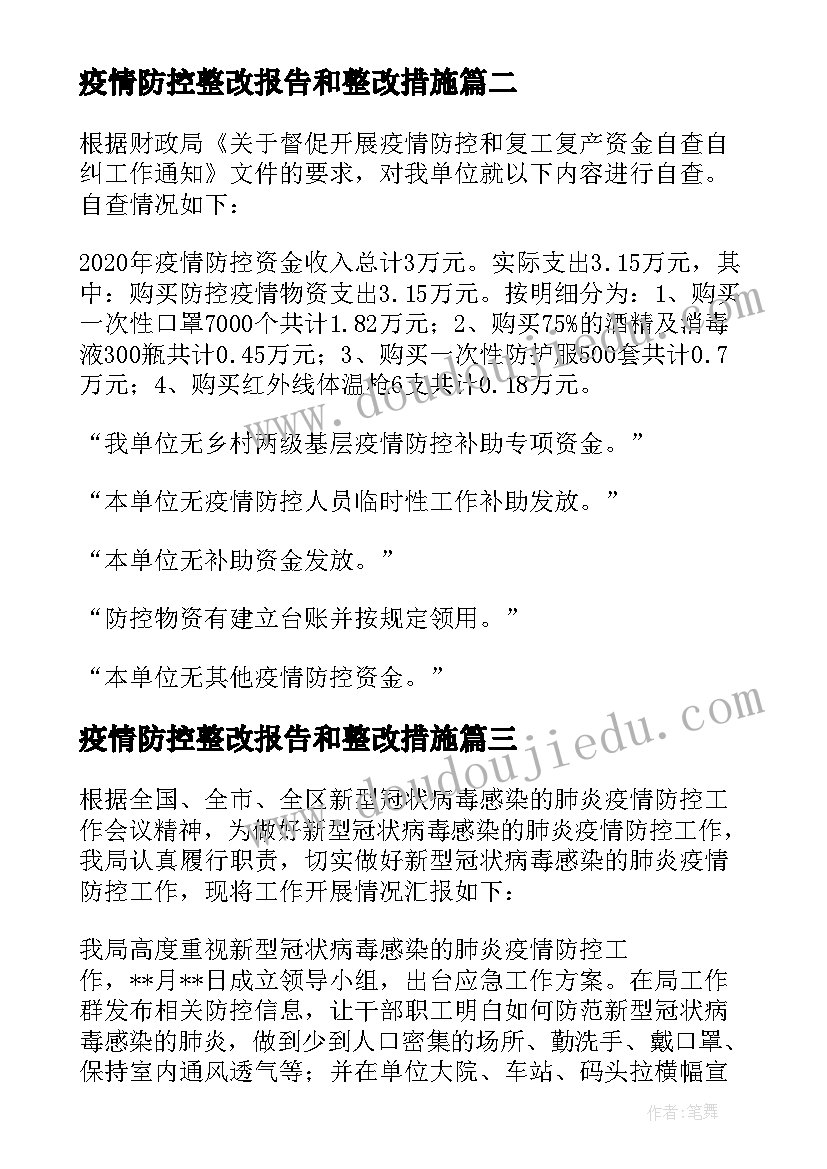 疫情防控整改报告和整改措施篇二

根据财政局《关于督促开展疫情防控和复工复产资金自查自纠工作通知》文件的要求，对我单位就以下内容进行自查。自查情况如下：

2020年疫情防控资金收入总计3万元。实际支出3.15万元，其中：购买防控疫情物资支出3.15万元。按明细分为：1、购买一次性口罩7000个共计1.82万元；2、购买75%的酒精及消毒液300瓶共计0.45万元；3、购买一次性防护服500套共计0.7万元；4、购买红外线体温枪6支共计0.18万元。

“我单位无乡村两级基层疫情防控补助专项资金。”

“本单位无疫情防控人员临时性工作补助发放。”

“本单位无补助资金发放。”

“防控物资有建立台账并按规定领用。”

“本单位无其他疫情防控资金。”

疫情防控整改报告和整改措施篇三

根据全国、全市、全区新型冠状病毒感染的肺炎疫情防控工作会议精神，为做好新型冠状病毒感染的肺炎疫情防控工作，我局认真履行职责，切实做好新型冠状病毒感染的肺炎疫情防控工作，现将工作开展情况汇报如下：

我局高度重视新型冠状病毒感染的肺炎疫情防控工作，**月**日成立领导小组，出台应急工作方案。在局工作群发布相关防控信息，让干部职工明白如何防范新型冠状病毒感染的肺炎，做到少到人口密集的场所、勤洗手、戴口罩、保持室内通风透气等；并在单位大院、车站、码头拉横幅宣

www.doudoujiedu.com

作者：笔舞